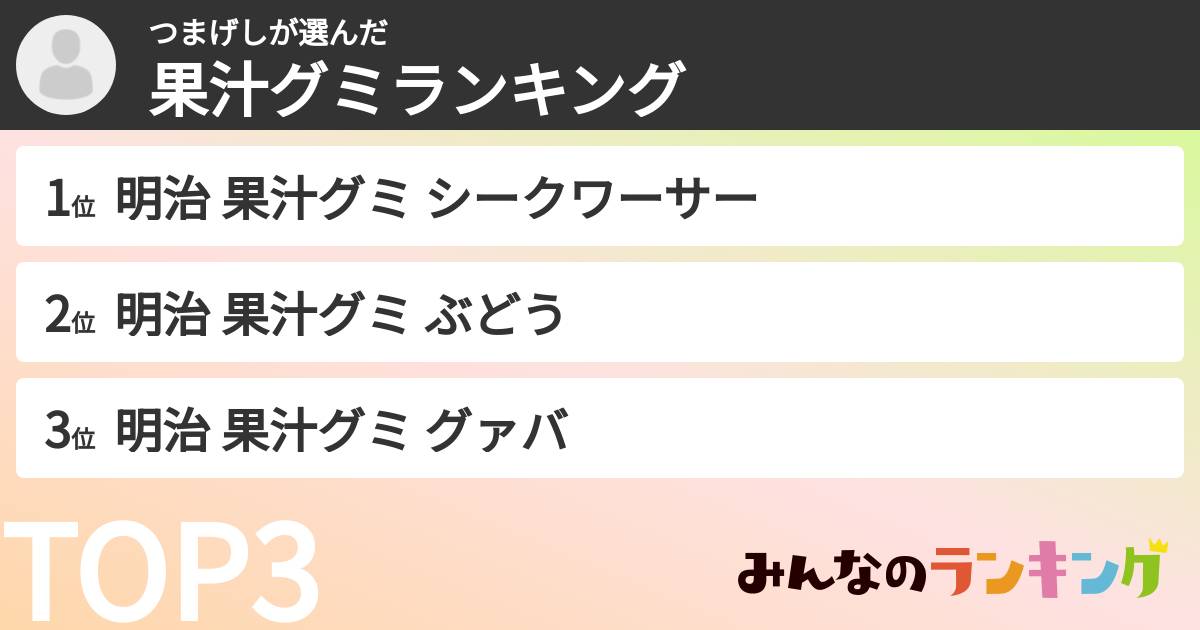 つまげしが選んだ
果汁グミランキング

1位 明治 果汁グミ シークワーサー

2位 明治 果汁グミ ぶどう

3位 明治 果汁グミ グァバ

TOP3

みんなのランキング